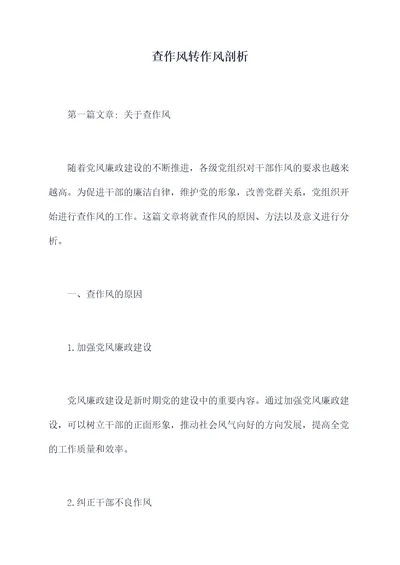 查作风转作风剖析

第一篇文章：关于查作风

随着党风廉政建设的不断推进，各级党组织对干部作风的要求也越来越高。为促进干部的廉洁自律，维护党的形象，改善党群关系，党组织开始进行查作风的工作。这篇文章将就查作风的原因、方法以及意义进行分析。

一、查作风的原因

1.加强党风廉政建设

党风廉政建设是新时期党的建设中的重要内容。通过加强党风廉政建设，可以树立干部的正面形象，推动社会风气向好的方向发展，提高全党的工作质量和效率。

2.纠正干部不良作风